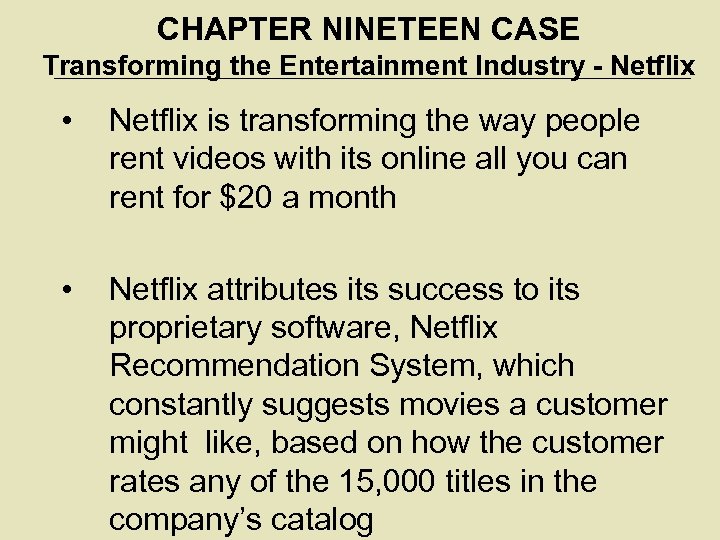 CHAPTER NINETEEN CASE
Transforming the Entertainment Industry - Netflix

• Netflix is transforming the way people rent videos with its online all you can rent for $20 a month

• Netflix attributes its success to its proprietary software, Netflix Recommendation System, which constantly suggests movies a customer might like, based on how the customer rates any of the 15,000 titles in the company's catalog